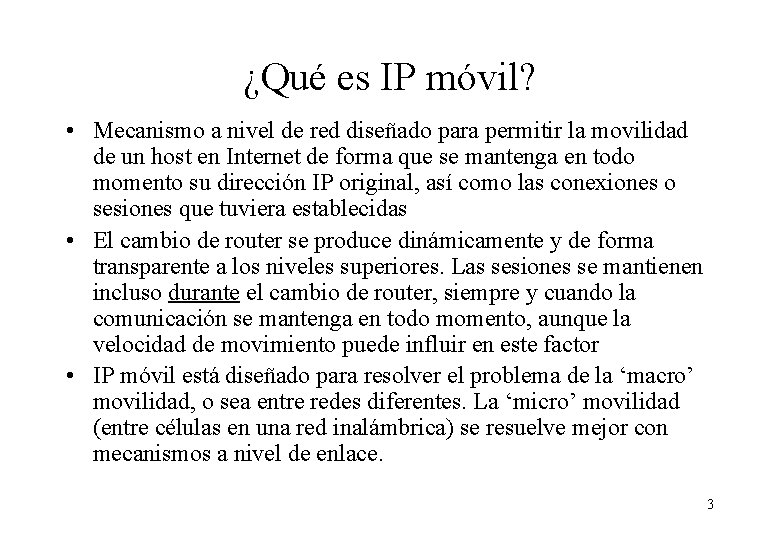 ¿Qué es IP móvil?

• Mecanismo a nivel de red diseñado para permitir la movilidad de un host en Internet de forma que se mantenga en todo momento su dirección IP original, así como las conexiones o sesiones que tuviera establecidas
• El cambio de router se produce dinámicamente y de forma transparente a los niveles superiores. Las sesiones se mantienen incluso durante el cambio de router, siempre y cuando la comunicación se mantenga en todo momento, aunque la velocidad de movimiento puede influir en este factor
• IP móvil está diseñado para resolver el problema de la 'macro' movilidad, o sea entre redes diferentes. La 'micro' movilidad (entre células en una red inalámbrica) se resuelve mejor con mecanismos a nivel de enlace.

3